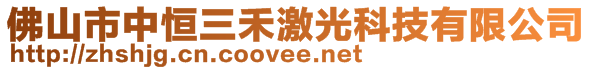 佛山市中恒三禾激光科技有限公司
http://zhshjg.cn.coovee.net